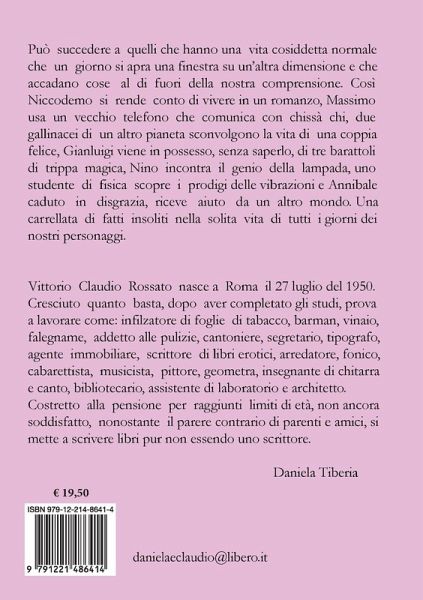 Può succedere a quelli che hanno una vita cosiddetta normale che un giorno si apra una finestra su un'altra dimensione e che accadano cose al di fuori della nostra comprensione. Così Niccodemo si rende conto di vivere in un romanzo, Massimo usa un vecchio telefono che comunica con chissà chi, due gallinacei di un altro pianeta sconvolgono la vita di una coppia felice, Gianluigi viene in possesso, senza saperlo, di tre barattoli di trippa magica, Nino incontra il genio della lampada, uno studente di fisica scopre i prodigi delle vibrazioni e Annibale caduto in disgrazia, riceve aiuto da un altro mondo. Una carrellata di fatti insoliti nella solita vita di tutti i giorni dei nostri personaggi.

Vittorio Claudio Rossato nasce a Roma il 27 luglio del 1950. Cresciuto quanto basta, dopo aver completato gli studi, prova a lavorare come: infilzatore di foglie di tabacco, barman, vinaio, falegname, addetto alle pulizie, cantoniere, segretario, tipografo, agente immobiliare, scrittore di libri erotici, arredatore, fonico, cabarettista, musicista, pittore, geometra, insegnante di chitarra e canto, bibliotecario, assistente di laboratorio e architetto. Costretto alla pensione per raggiunti limiti di età, non ancora soddisfatto, nonostante il parere contrario di parenti e amici, si mette a scrivere libri pur non essendo uno scrittore.

Daniela Tiberia

€ 19,50

ISBN 979-12-214-8641-4

9 791221 486414

danielaeclaudio@libero.it